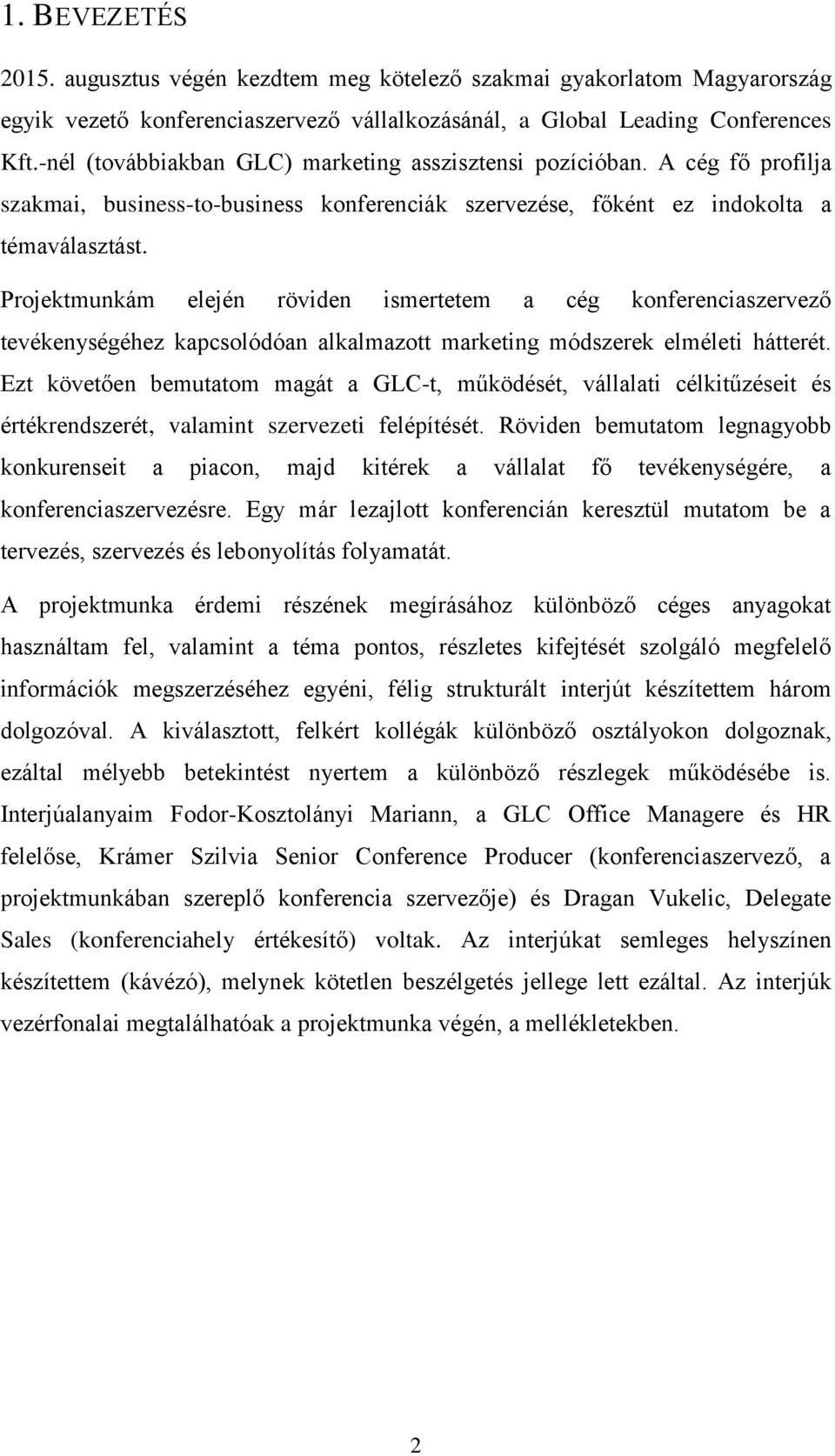 1. BEVEZETÉS

2015. augusztus végén kezdtem meg kötelező szakmai gyakorlatom Magyarország egyik vezető konferenciaszervező vállalkozásánál, a Global Leading Conferences Kft.-nél (továbbiakban GLC) marketing asszisztensi pozícióban. A cég fő profilja szakmai, business-to-business konferenciák szervezése, főként ez indokolta a témaválasztást.

Projektmunkám elején röviden ismertetem a cég konferenciaszervező tevékenységéhez kapcsolódóan alkalmazott marketing módszerek elméleti hátterét. Ezt követően bemutatom magát a GLC-t, működését, vállalati célkitűzéseit és értékrendszerét, valamint szervezeti felépítését. Röviden bemutatom legnagyobb konkurenseit a piacon, majd kitérek a vállalat fő tevékenységére, a konferenciaszervezésre. Egy már lezajlott konferencián keresztül mutatom be a tervezés, szervezés és lebonyolítás folyamatát.

A projektmunka érdemi részének megírásához különböző céges anyagokat használtam fel, valamint a téma pontos, részletes kifejtését szolgáló megfelelő információk megszerzéséhez egyéni, félig strukturált interjút készítettem három dolgozóval. A kiválasztott, felkért kollégák különböző osztályokon dolgoznak, ezáltal mélyebb betekintést nyertem a különböző részlegek működésébe is. Interjúalanyaim Fodor-Kosztolányi Mariann, a GLC Office Managere és HR felelőse, Krámer Szilvia Senior Conference Producer (konferenciaszervező, a projektmunkában szereplő konferencia szervezője) és Dragan Vukelic, Delegate Sales (konferenciahely értékesítő) voltak. Az interjúkat semleges helyszínen készítettem (kávézó), melynek kötetlen beszélgetés jellege lett ezáltal. Az interjúk vezérfonalai megtalálhatóak a projektmunka végén, a mellékletekben.

2